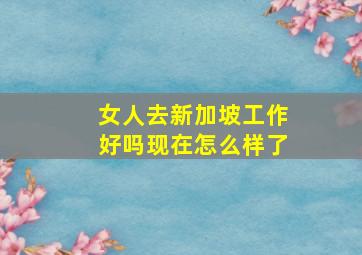 女人去新加坡工作好吗现在怎么样了